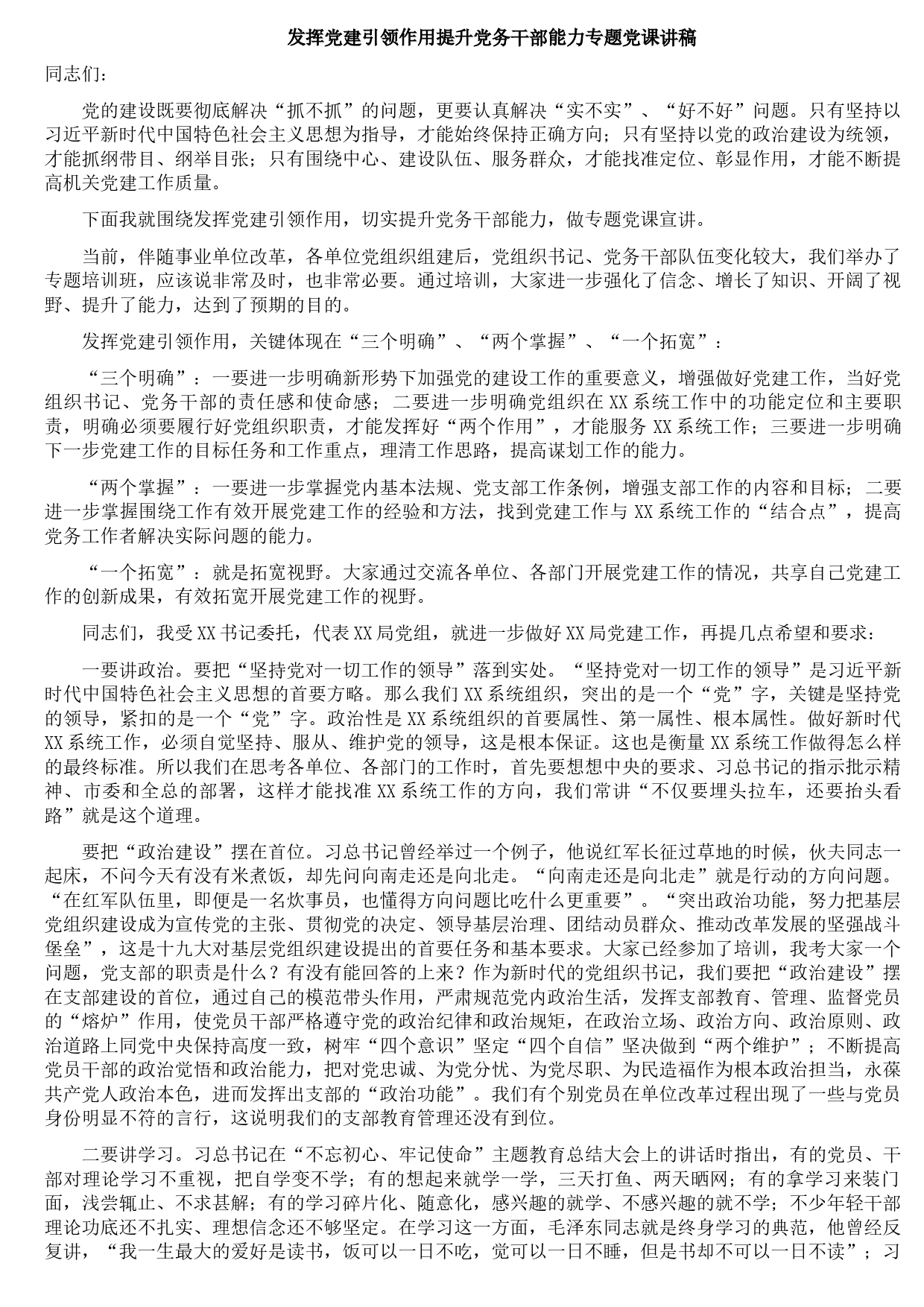 发挥党建引领作用提升党务干部能力专题党课讲稿

同志们：

党的建设既要彻底解决“抓不抓”的问题，更要认真解决“实不实”、“好不好”问题。只有坚持以习近平新时代中国特色社会主义思想为指导，才能始终保持正确方向；只有坚持以党的政治建设为统领，才能抓纲带目、纲举目张；只有围绕中心、建设队伍、服务群众，才能找准定位、彰显作用，才能不断提高机关党建工作质量。

下面我就围绕发挥党建引领作用，切实提升党务干部能力，做专题党课宣讲。

当前，伴随事业单位改革，各单位党组织组建后，党组织书记、党务干部队伍变化较大，我们举办了专题培训班，应该说非常及时，也非常必要。通过培训，大家进一步强化了信念、增长了知识、开阔了视野、提升了能力，达到了预期的目的。

发挥党建引领作用，关键体现在“三个明确”、“两个掌握”、“一个拓宽”：

“三个明确”：一要进一步明确新形势下加强党的建设工作的重要意义，增强做好党建工作，当好党组织书记、党务干部的责任感和使命感；二要进一步明确党组织在XX系统工作中的功能定位和主要职责，明确必须要履行好党组织职责，才能发挥好“两个作用”，才能服务XX系统工作；三要进一步明确下一步党建工作的目标任务和工作重点，理清工作思路，提高谋划工作的能力。

“两个掌握”：一要进一步掌握党内基本法规、党支部工作条例，增强支部工作的内容和目标；二要进一步掌握围绕工作有效开展党建工作的经验和方法，找到党建工作与XX系统工作的“结合点”，提高党务工作者解决实际问题的能力。

“一个拓宽”：就是拓宽视野。大家通过交流各单位、各部门开展党建工作的情况，共享自己党建工作的创新成果，有效拓宽开展党建工作的视野。

同志们，我受XX书记委托，代表XX局党组，就进一步做好XX局党建工作，再提几点希望和要求：

一要讲政治。要把“坚持党对一切工作的领导”落到实处。“坚持党对一切工作的领导”是习近平新时代中国特色社会主义思想的首要方略。那么我们XX系统组织，突出的是一个“党”字，关键是坚持党的领导，紧扣的是一个“党”字。政治性是XX系统组织的首要属性、第一属性、根本属性。做好新时代XX系统工作，必须自觉坚持、服从、维护党的领导，这是根本保证。这也是衡量XX系统工作做得怎么样的最终标准。所以我们在思考各单位、各部门的工作时，首先要想想中央的要求、习总书记的指示批示精神、市委和全总的部署，这样才能找准XX系统工作的方向，我们常讲“不仅要埋头拉车，还要抬头看路”就是这个道理。

要把“政治建设”摆在首位。习总书记曾经举过一个例子，他说红军长征过草地的时候，伙夫同志一起床，不问今天有没有米煮饭，却先问向南走还是向北走。“向南走还是向北走”就是行动的方向问题。“在红军队伍里，即便是一名炊事员，也懂得方向问题比吃什么更重要”。“突出政治功能，努力把基层党组织建设成为宣传党的主张、贯彻党的决定、领导基层治理、团结动员群众、推动改革发展的坚强战斗堡垒”，这是十九大对基层党组织建设提出的首要任务和基本要求。大家已经参加了培训，我考大家一个问题，党支部的职责是什么？有没有能回答的上来？作为新时代的党组织书记，我们要把“政治建设”摆在支部建设的首位，通过自己的模范带头作用，严肃规范党内政治生活，发挥支部教育、管理、监督党员的“熔炉”作用，使党员干部严格遵守党的政治纪律和政治规矩，在政治立场、政治方向、政治原则、政治道路上同党中央保持高度一致，树牢“四个意识”坚定“四个自信”坚决做到“两个维护”；不断提高党员干部的政治觉悟和政治能力，把对党忠诚、为党分忧、为党尽职、为民造福作为根本政治担当，永葆共产党人政治本色，进而发挥出支部的“政治功能”。我们有个别党员在单位改革过程出现了一些与党员身份明显不符的言行，这说明我们的支部教育管理还没有到位。

二要讲学习。习总书记在“不忘初心、牢记使命”主题教育总结大会上的讲话时指出，有的党员、干部对理论学习不重视，把自学变不学；有的想起来就学一学，三天打鱼、两天晒网；有的拿学习来装门面，浅尝辄止、不求甚解；有的学习碎片化、随意化，感兴趣的就学、不感兴趣的就不学；不少年轻干部理论功底还不扎实、理想信念还不够坚定。在学习这一方面，毛泽东同志就是终身学习的典范，他曾经反复讲，“我一生最大的爱好是读书，饭可以一日不吃，觉可以一日不睡，但是书却不可以一日不读”；习